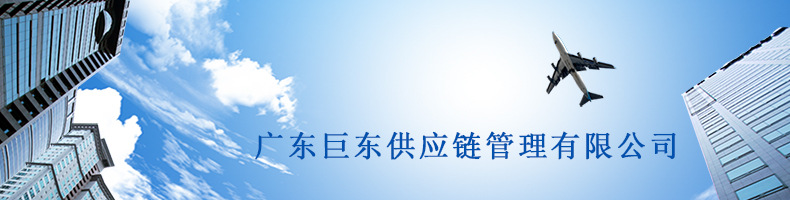 广东巨东供应链管理有限公司